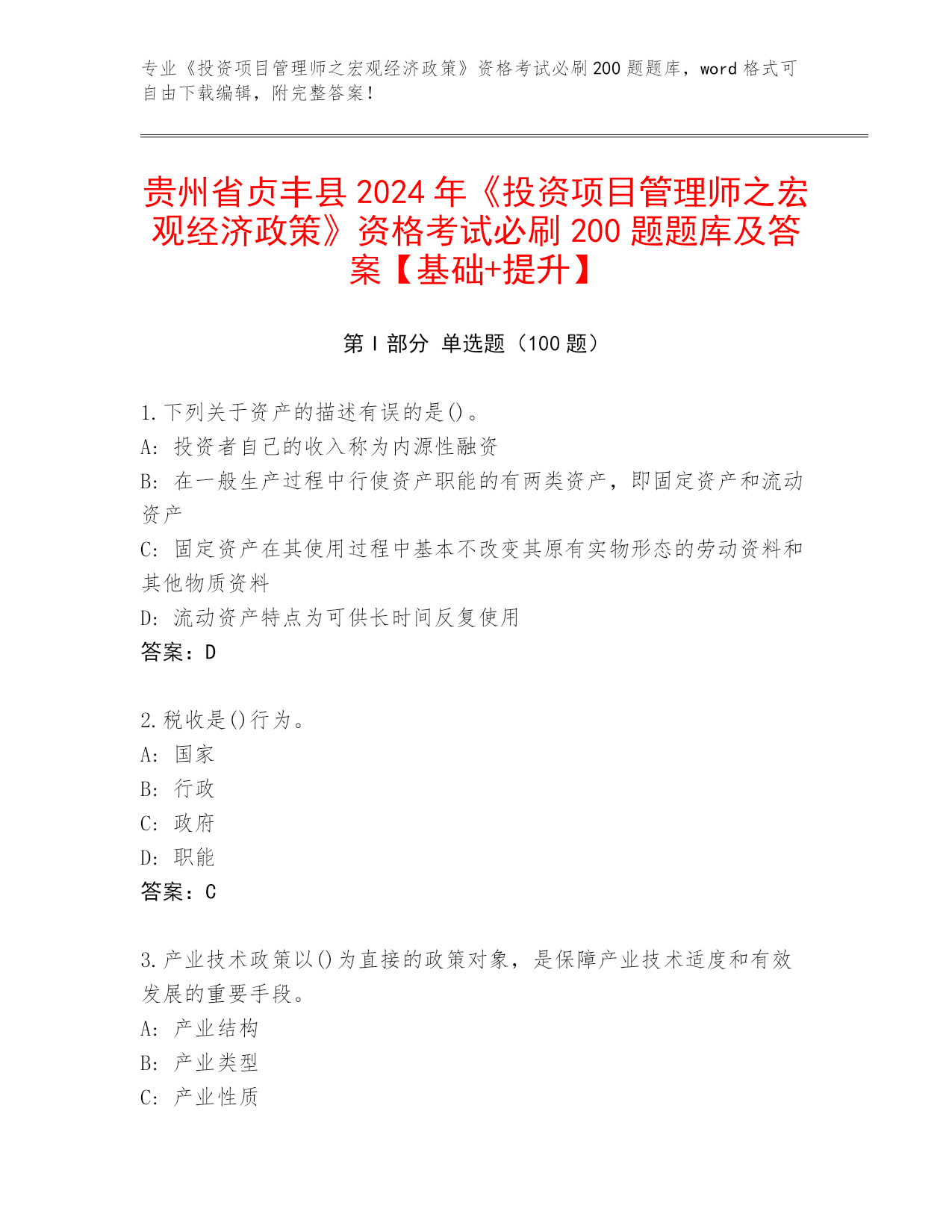 专业《投资项目管理师之宏观经济政策》资格考试必刷200题题库，word格式可自由下载编辑，附完整答案！

贵州省贞丰县2024年《投资项目管理师之宏观经济政策》资格考试必刷200题题库及答案【基础+提升】

第I部分 单选题（100题）

1.下列关于资产的描述有误的是()。
A: 投资者自己的收入称为内源性融资
B: 在一般生产过程中行使资产职能的有两类资产，即固定资产和流动资产
C: 固定资产在其使用过程中基本不改变其原有实物形态的劳动资料和其他物质资料
D: 流动资产特点为可供长时间反复使用
答案：D

2.税收是()行为。
A: 国家
B: 行政
C: 政府
D: 职能
答案：C

3.产业技术政策以()为直接的政策对象，是保障产业技术适度和有效发展的重要手段。
A: 产业结构
B: 产业类型
C: 产业性质